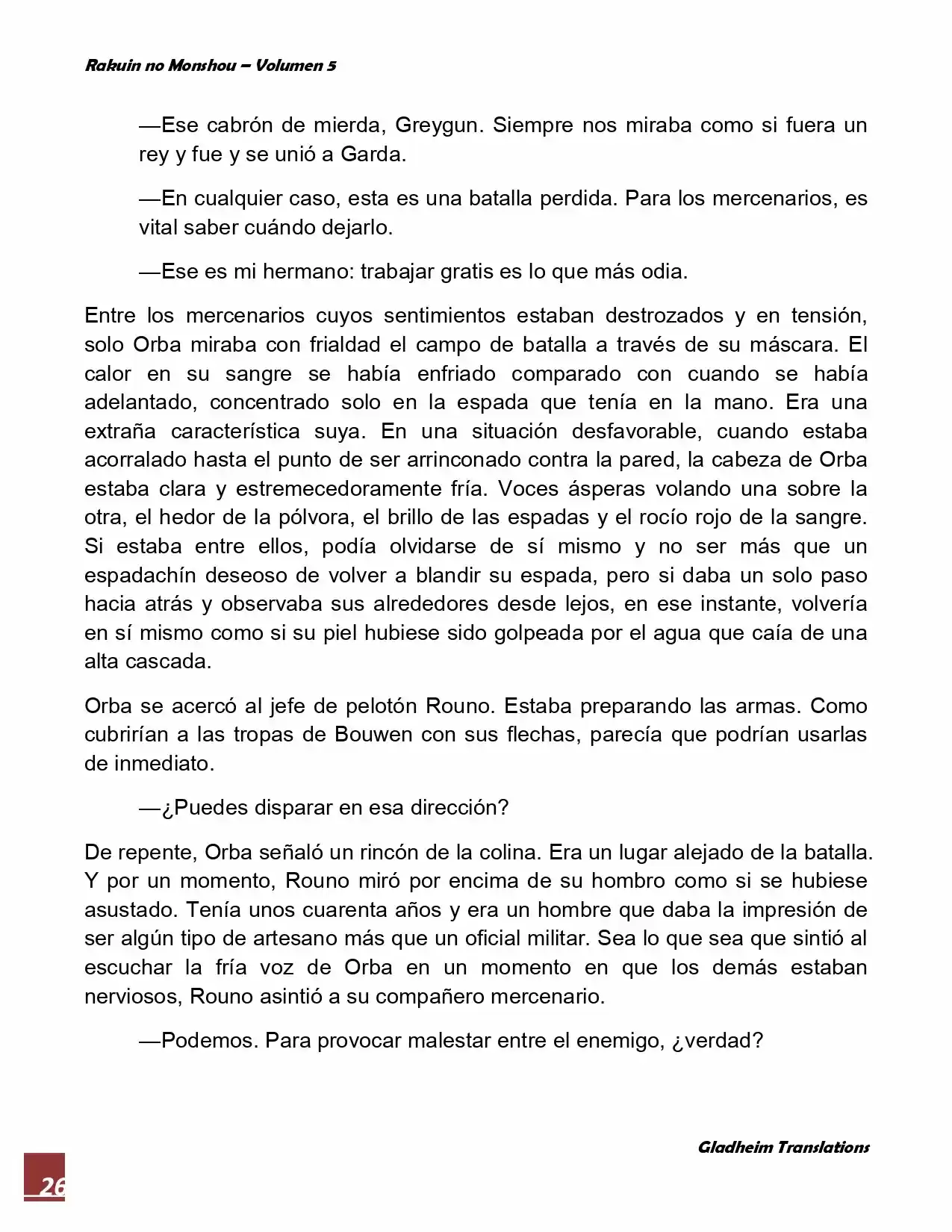 Rakuin no Monshou – Volumen 5

—Ese cabrón de mierda, Greygun. Siempre nos miraba como si fuera un rey y fue y se unió a Garda.

—En cualquier caso, esta es una batalla perdida. Para los mercenarios, es vital saber cuándo dejarlo.

—Ese es mi hermano: trabajar gratis es lo que más odia.

Entre los mercenarios cuyos sentimientos estaban destrozados y en tensión, solo Orba miraba con frialdad el campo de batalla a través de su máscara. El calor en su sangre se había enfriado comparado con cuando se había adelantado, concentrado solo en la espada que tenía en la mano. Era una extraña característica suya. En una situación desfavorable, cuando estaba acorralado hasta el punto de ser arrinconado contra la pared, la cabeza de Orba estaba clara y estremecedoramente fría. Voces ásperas volando una sobre la otra, el hedor de la pólvora, el brillo de las espadas y el rocío rojo de la sangre. Si estaba entre ellos, podía olvidarse de sí mismo y no ser más que un espadachín deseoso de volver a blandir su espada, pero si daba un solo paso hacia atrás y observaba sus alrededores desde lejos, en ese instante, volvería en sí mismo como si su piel hubiese sido golpeada por el agua que caía de una alta cascada.

Orba se acercó al jefe de pelotón Rouno. Estaba preparando las armas. Como cubrirían a las tropas de Bouwen con sus flechas, parecía que podrían usarlas de inmediato.

—¿Puedes disparar en esa dirección?

De repente, Orba señaló un rincón de la colina. Era un lugar alejado de la batalla. Y por un momento, Rouno miró por encima de su hombro como si se hubiese asustado. Tenía unos cuarenta años y era un hombre que daba la impresión de ser algún tipo de artesano más que un oficial militar. Sea lo que sea que sintió al escuchar la fría voz de Orba en un momento en que los demás estaban nerviosos, Rouno asintió a su compañero mercenario.

—Podemos. Para provocar malestar entre el enemigo, ¿verdad?

Gladheim Translations

26